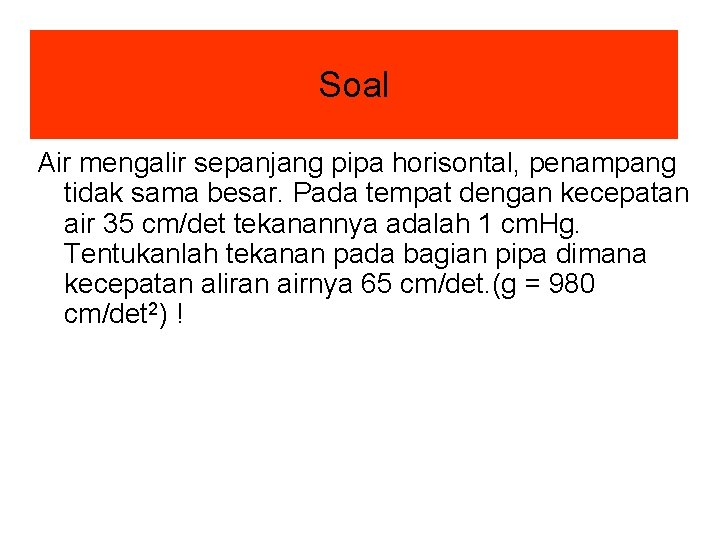 Soal

Air mengalir sepanjang pipa horisontal, penampang tidak sama besar. Pada tempat dengan kecepatan air 35 cm/det tekanannya adalah 1 cmHg. Tentukanlah tekanan pada bagian pipa dimana kecepatan aliran airnya 65 cm/det.(g = 980 cm/det$^2$) !